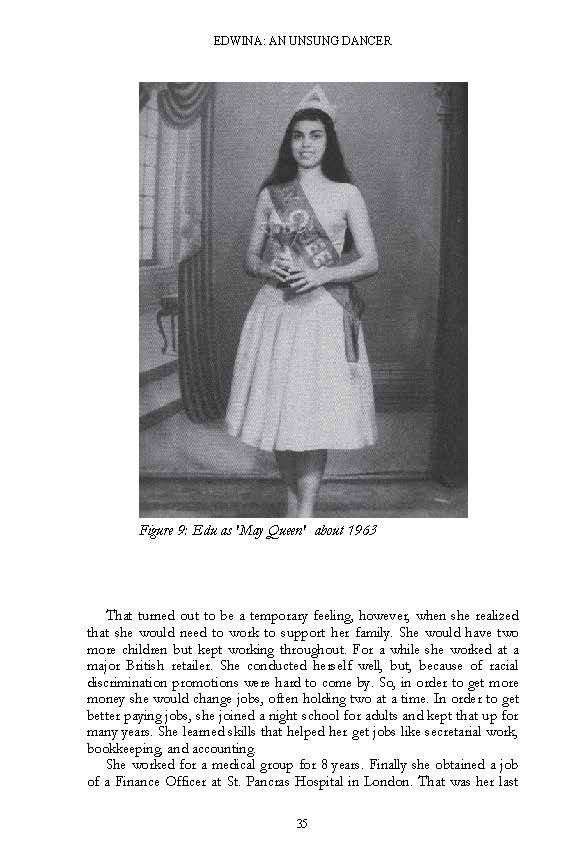 EDWINA: AN UNSUNG DANCER

Figure 9: Edu as 'May Queen' about 1963

That turned out to be a temporary feeling, however, when she realized that she would need to work to support her family. She would have two more children but kept working throughout. For a while she worked at a major British retailer. She conducted herself well, but, because of racial discrimination promotions were hard to come by. So, in order to get more money she would change jobs, often holding two at a time. In order to get better paying jobs, she joined a night school for adults and kept that up for many years. She learned skills that helped her get jobs like secretarial work, bookkeeping, and accounting.

She worked for a medical group for 8 years. Finally she obtained a job of a Finance Officer at St. Pancras Hospital in London. That was her last

35